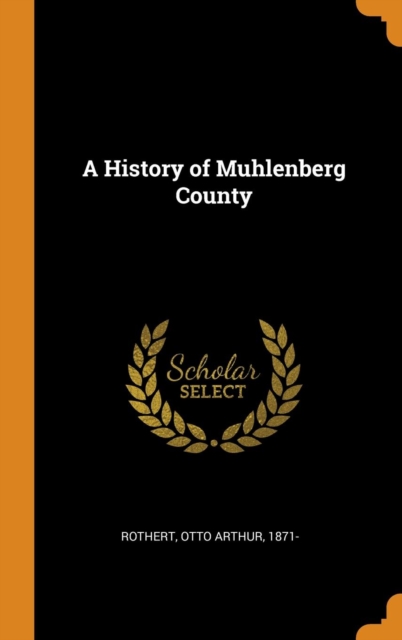 A History of Muhlenberg County

Scholar SELECT

ROTHERT, OTTO ARTHUR, 1871-